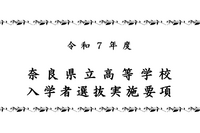 令和７年度

奈良県立高等学校
入学者選抜実施要項